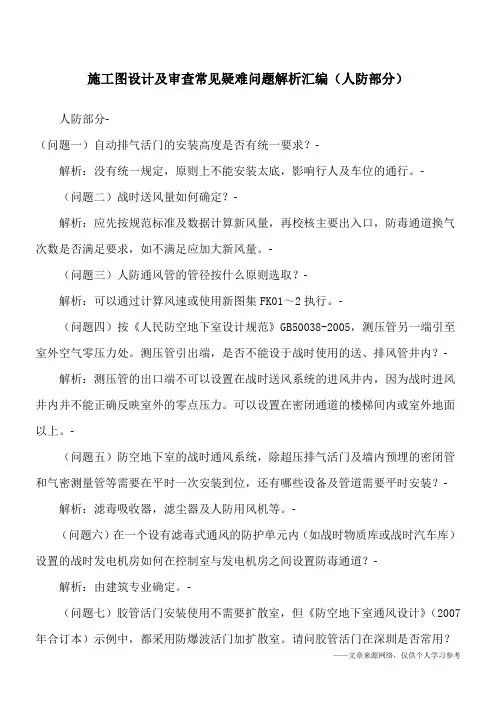 施工图设计及审查常见疑难问题解析汇编（人防部分）

人防部分-

（问题一）自动排气活门的安装高度是否有统一要求？-

解析：没有统一规定，原则上不能安装太底，影响行人及车位的通行。-

（问题二）战时送风量如何确定？-

解析：应先按规范标准及数据计算新风量，再校核主要出入口，防毒通道换气次数是否满足要求，如不满足应加大新风量。-

（问题三）人防通风管的管径按什么原则选取？-

解析：可以通过计算风速或使用新图集 FK01～2 执行。-

（问题四）按《人民防空地下室设计规范》GB50038-2005，测压管另一端引至室外空气零压力处。测压管引出端，是否不能设于战时使用的送、排风管井内？-

解析：测压管的出口端不可以设置在战时送风系统的进风井内，因为战时进风井内并不能正确反映室外的零点压力。可以设置在密闭通道的楼梯间内或室外地面以上。-

（问题五）防空地下室的战时通风系统，除超压排气活门及墙内预埋的密闭管和气密测量管等需要在平时一次安装到位，还有哪些设备及管道需要平时安装？-

解析：滤毒吸收器，滤尘器及人防用风机等。-

（问题六）在一个设有滤毒式通风的防护单元内（如战时物质库或战时汽车库）设置的战时发电机房如何在控制室与发电机房之间设置防毒通道？-

解析：由建筑专业确定。-

（问题七）胶管活门安装使用不需要扩散室，但《防空地下室通风设计》（2007年合订本）示例中，都采用防爆波活门加扩散室。请问胶管活门在深圳是否常用？

——文章来源网络，仅供个人学习参考